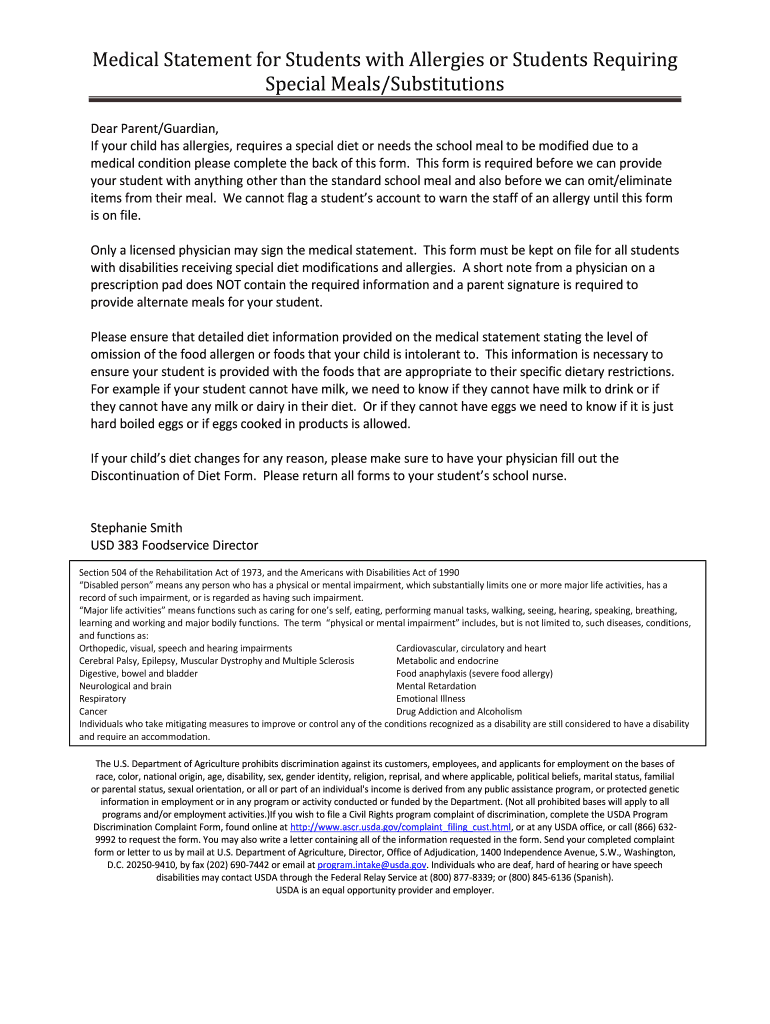 Medical Statement for Students with Allergies or Students Requiring Special Meals/Substitutions

Dear Parent/Guardian,
If your child has allergies, requires a special diet or needs the school meal to be modified due to a medical condition please complete the back of this form. This form is required before we can provide your student with anything other than the standard school meal and also before we can omit/eliminate items from their meal. We cannot flag a student's account to warn the staff of an allergy until this form is on file.

Only a licensed physician may sign the medical statement. This form must be kept on file for all students with disabilities receiving special diet modifications and allergies. A short note from a physician on a prescription pad does NOT contain the required information and a parent signature is required to provide alternate meals for your student.

Please ensure that detailed diet information provided on the medical statement stating the level of omission of the food allergen or foods that your child is intolerant to. This information is necessary to ensure your student is provided with the foods that are appropriate to their specific dietary restrictions. For example if your student cannot have milk, we need to know if they cannot have milk to drink or if they cannot have any milk or dairy in their diet. Or if they cannot have eggs we need to know if it is just hard boiled eggs or if eggs cooked in products is allowed.

If your child's diet changes for any reason, please make sure to have your physician fill out the Discontinuation of Diet Form. Please return all forms to your student's school nurse.

Stephanie Smith
USD 383 Foodservice Director

Section 504 of the Rehabilitation Act of 1973, and the Americans with Disabilities Act of 1990
"Disabled person" means any person who has a physical or mental impairment, which substantially limits one or more major life activities, has a record of such impairment, or is regarded as having such impairment.
"Major life activities" means functions such as caring for one's self, eating, performing manual tasks, walking, seeing, hearing, speaking, breathing, learning and working and major bodily functions. The term "physical or mental impairment" includes, but is not limited to, such diseases, conditions, and functions as:
Orthopedic, visual, speech and hearing impairments
Cerebral Palsy, Epilepsy, Muscular Dystrophy and Multiple Sclerosis
Digestive, bowel and bladder
Neurological and brain
Respiratory
Cancer
Cardiovascular, circulatory and heart
Metabolic and endocrine
Food anaphylaxis (severe food allergy)
Mental Retardation
Emotional Illness
Drug Addiction and Alcoholism
Individuals who take mitigating measures to improve or control any of the conditions recognized as a disability are still considered to have a disability and require an accommodation.

The U.S. Department of Agriculture prohibits discrimination against its customers, employees, and applicants for employment on the bases of race, color, national origin, age, disability, sex, gender identity, religion, reprisal, and where applicable, political beliefs, marital status, familial or parental status, sexual orientation, or all or part of an individual's income is derived from any public assistance program, or protected genetic information in employment or in any program or activity conducted or funded by the Department. (Not all prohibited bases will apply to all programs and/or employment activities.)If you wish to file a Civil Rights program complaint of discrimination, complete the USDA Program Discrimination Complaint Form, found online at http://www.ascr.usda.gov/complaint_filing_cust.html, or at any USDA office, or call (866) 632-9992 to request the form. You may also write a letter containing all of the information requested in the form. Send your completed complaint form or letter to us by mail at U.S. Department of Agriculture, Director, Office of Adjudication, 1400 Independence Avenue, S.W., Washington, D.C. 20250-9410, by fax (202) 690-7442 or email at program.intake@usda.gov. Individuals who are deaf, hard of hearing or have speech disabilities may contact USDA through the Federal Relay Service at (800) 877-8339; or (800) 845-6136 (Spanish).
USDA is an equal opportunity provider and employer.